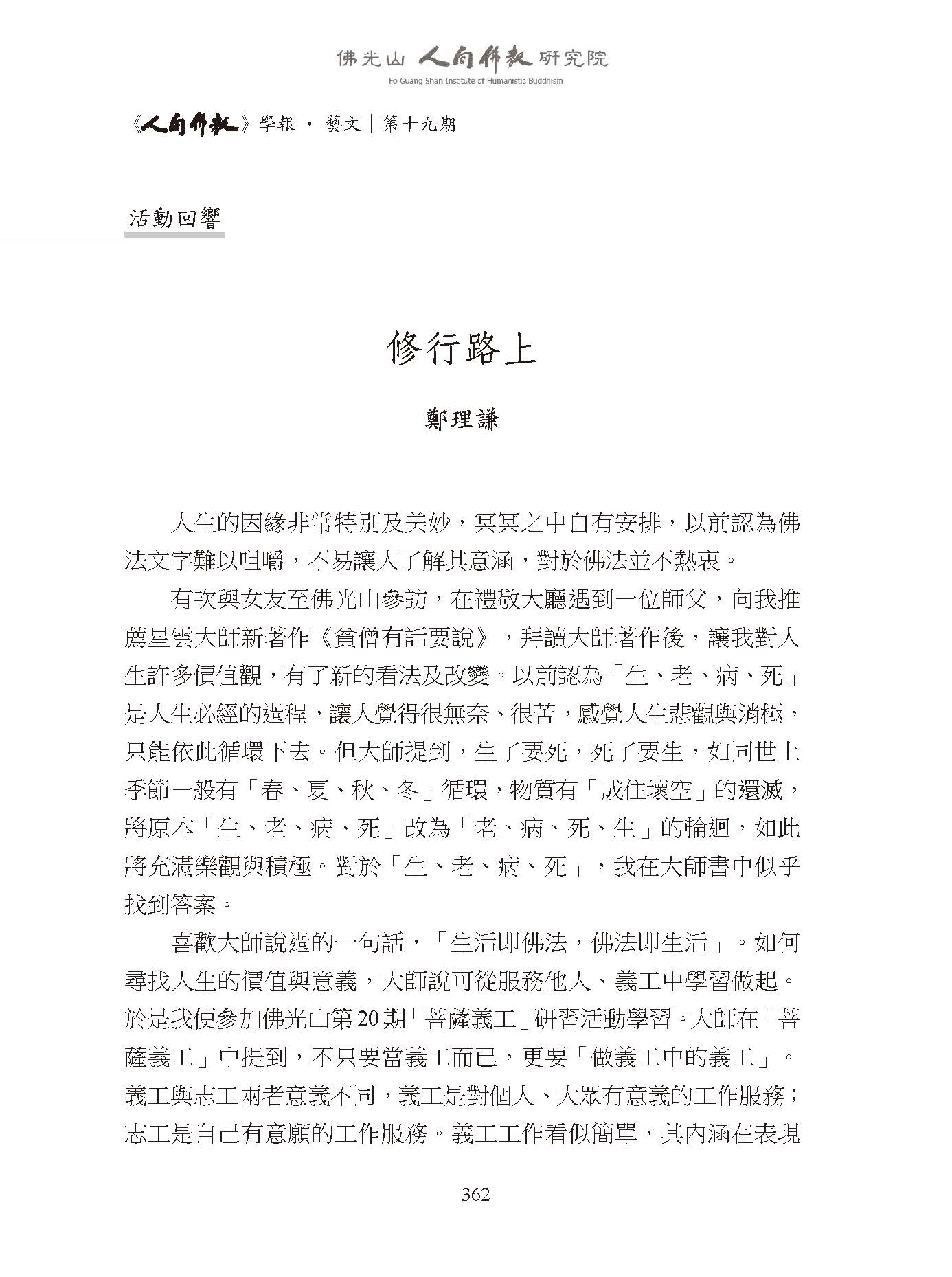 佛光山 人間佛教 研究院
Fo Guang Shan Institute of Humanistic Buddhism

《人間佛教》學報 · 藝文｜第十九期

活動回響

修行路上

鄭理謙

人生的因緣非常特別及美妙，冥冥之中自有安排，以前認為佛法文字難以咀嚼，不易讓人了解其意涵，對於佛法並不熱衷。

有次與女友至佛光山參訪，在禮敬大廳遇到一位師父，向我推薦星雲大師新著作《貧僧有話要說》，拜讀大師著作後，讓我對人生許多價值觀，有了新的看法及改變。以前認為「生、老、病、死」是人生必經的過程，讓人覺得很無奈、很苦，感覺人生悲觀與消極，只能依此循環下去。但大師提到，生了要死，死了要生，如同世上季節一般有「春、夏、秋、冬」循環，物質有「成住壞空」的還滅，將原本「生、老、病、死」改為「老、病、死、生」的輪迴，如此將充滿樂觀與積極。對於「生、老、病、死」，我在大師書中似乎找到答案。

喜歡大師說過的一句話，「生活即佛法，佛法即生活」。如何尋找人生的價值與意義，大師說可從服務他人、義工中學習做起。於是我便參加佛光山第20期「菩薩義工」研習活動學習。大師在「菩薩義工」中提到，不只要當義工而已，更要「做義工中的義工」。義工與志工兩者意義不同，義工是對個人、大眾有意義的工作服務；志工是自己有意願的工作服務。義工工作看似簡單，其內涵在表現

362